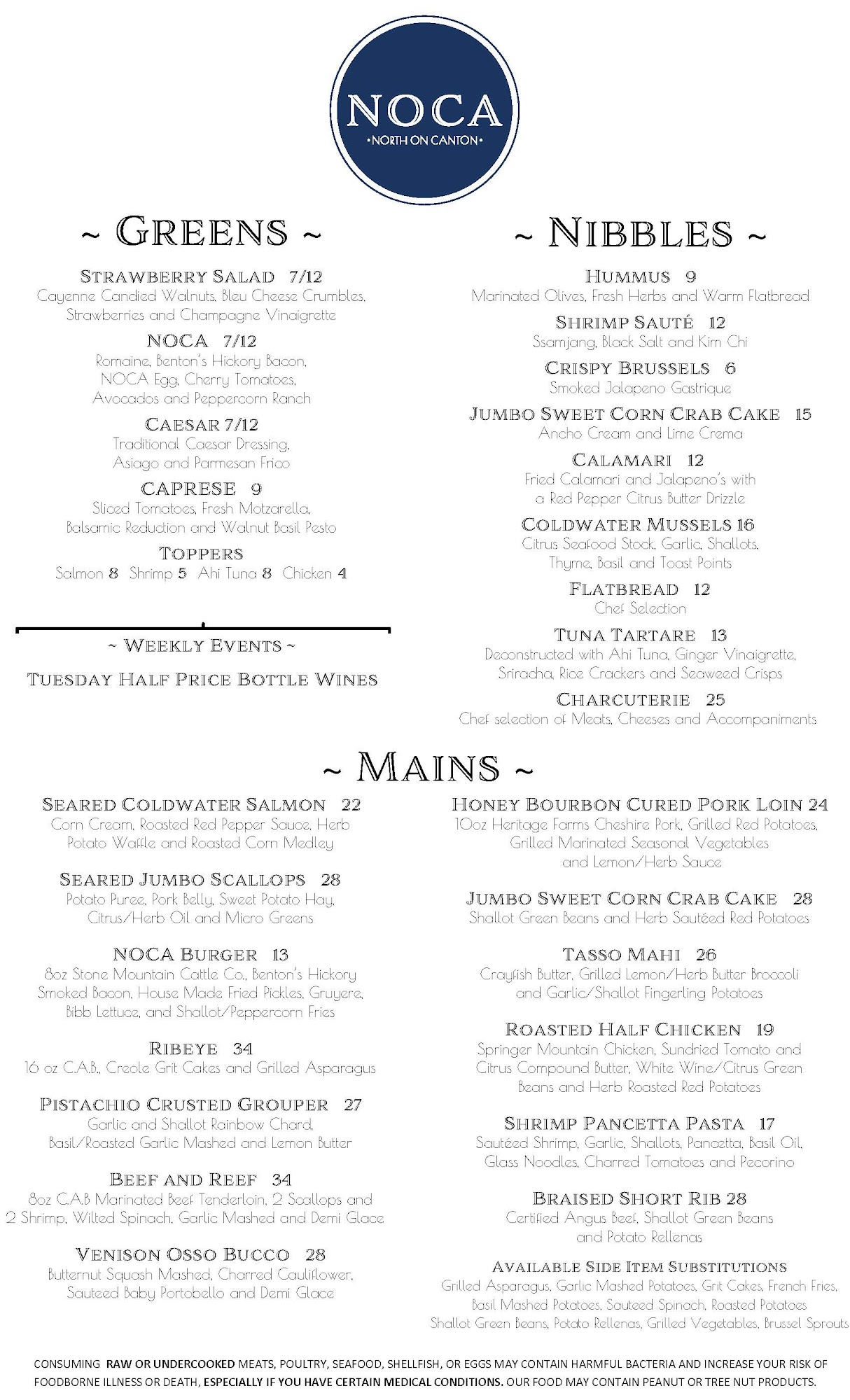 NOCA
•NORTH ON CANTON•

~ GREENS ~

STRAWBERRY SALAD 7/12
Cayenne Candied Walnuts, Bleu Cheese Crumbles, Strawberries and Champagne Vinaigrette

NOCA 7/12
Romaine, Benton's Hickory Bacon, NOCA Egg, Cherry Tomatoes, Avocados and Peppercorn Ranch

CAESAR 7/12
Traditional Caesar Dressing, Asiago and Parmesan Frico

CAPRESE 9
Sliced Tomatoes, Fresh Motzarella, Balsamic Reduction and Walnut Basil Pesto

TOPPERS
Salmon 8 Shrimp 5 Ahi Tuna 8 Chicken 4

~ WEEKLY EVENTS ~
TUESDAY HALF PRICE BOTTLE WINES

~ NIBBLES ~

HUMMUS 9
Marinated Olives, Fresh Herbs and Warm Flatbread

SHRIMP SAUTÉ 12
Ssamjang, Black Salt and Kim Chi

CRISPY BRUSSELS 6
Smoked Jalapeno Gastrique

JUMBO SWEET CORN CRAB CAKE 15
Ancho Cream and Lime Crema

CALAMARI 12
Fried Calamari and Jalapeno's with a Red Pepper Citrus Butter Drizzle

COLDWATER MUSSELS 16
Citrus Seafood Stock, Garlic, Shallots, Thyme, Basil and Toast Points

FLATBREAD 12
Chef Selection

TUNA TARTARE 13
Deconstructed with Ahi Tuna, Ginger Vinaigrette, Sriracha, Rice Crackers and Seaweed Crisps

CHARCUTERIE 25
Chef selection of Meats, Cheeses and Accompaniments

~ MAINS ~

SEARED COLDWATER SALMON 22
Corn Cream, Roasted Red Pepper Sauce, Herb Potato Waffle and Roasted Corn Medley

SEARED JUMBO SCALLOPS 28
Potato Puree, Pork Belly, Sweet Potato Hay, Citrus/Herb Oil and Micro Greens

NOCA BURGER 13
8oz Stone Mountain Cattle Co., Benton's Hickory Smoked Bacon, House Made Fried Pickles, Gruyere, Bibb Lettuce, and Shallot/Peppercorn Fries

RIBEYE 34
16 oz C.A.B., Creole Grit Cakes and Grilled Asparagus

PISTACHIO CRUSTED GROUPER 27
Garlic and Shallot Rainbow Chard, Basil/Roasted Garlic Mashed and Lemon Butter

BEEF AND REEF 34
8oz C.A.B Marinated Beef Tenderloin, 2 Scallops and 2 Shrimp, Wilted Spinach, Garlic Mashed and Demi Glace

VENISON OSSO BUCCO 28
Butternut Squash Mashed, Charred Cauliflower, Sauteed Baby Portobello and Demi Glace

HONEY BOURBON CURED PORK LOIN 24
10oz Heritage Farms Cheshire Pork, Grilled Red Potatoes, Grilled Marinated Seasonal Vegetables and Lemon/Herb Sauce

JUMBO SWEET CORN CRAB CAKE 28
Shallot Green Beans and Herb Sautéed Red Potatoes

TASSO MAHI 26
Crayfish Butter, Grilled Lemon/Herb Butter Broccoli and Garlic/Shallot Fingerling Potatoes

ROASTED HALF CHICKEN 19
Springer Mountain Chicken, Sundried Tomato and Citrus Compound Butter, White Wine/Citrus Green Beans and Herb Roasted Red Potatoes

SHRIMP PANCETTA PASTA 17
Sautéed Shrimp, Garlic, Shallots, Pancetta, Basil Oil, Glass Noodles, Charred Tomatoes and Pecorino

BRAISED SHORT RIB 28
Certified Angus Beef, Shallot Green Beans and Potato Rellenas

AVAILABLE SIDE ITEM SUBSTITUTIONS
Grilled Asparagus, Garlic Mashed Potatoes, Grit Cakes, French Fries, Basil Mashed Potatoes, Sauteed Spinach, Roasted Potatoes Shallot Green Beans, Potato Rellenas, Grilled Vegetables, Brussel Sprouts

CONSUMING RAW OR UNDERCOOKED MEATS, POULTRY, SEAFOOD, SHELLFISH, OR EGGS MAY CONTAIN HARMFUL BACTERIA AND INCREASE YOUR RISK OF FOODBORNE ILLNESS OR DEATH, ESPECIALLY IF YOU HAVE CERTAIN MEDICAL CONDITIONS. OUR FOOD MAY CONTAIN PEANUT OR TREE NUT PRODUCTS.